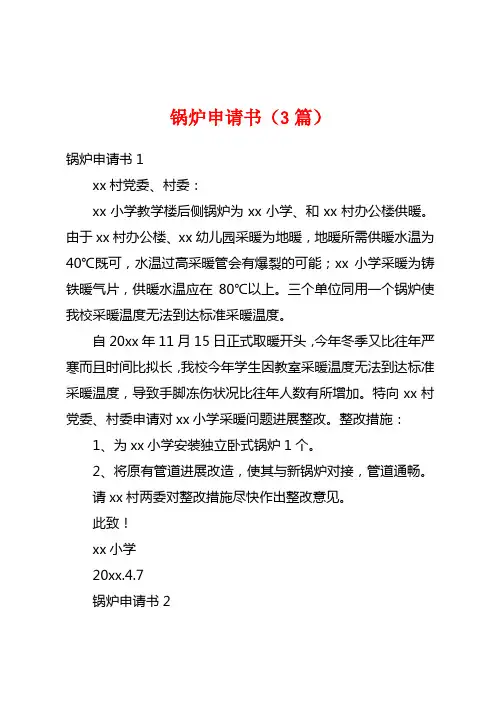 锅炉申请书（3 篇）

锅炉申请书 1

xx 村党委、村委：

xx 小学教学楼后侧锅炉为 xx 小学、和 xx 村办公楼供暖。由于 xx 村办公楼、xx 幼儿园采暖为地暖，地暖所需供暖水温为 40℃既可，水温过高采暖管会有爆裂的可能；xx 小学采暖为铸铁暖气片，供暖水温应在 80℃以上。三个单位同用一个锅炉使我校采暖温度无法到达标准采暖温度。

自 20xx 年 11 月 15 日正式取暖开头，今年冬季又比往年严寒而且时间比拟长，我校今年学生因教室采暖温度无法到达标准采暖温度，导致手脚冻伤状况比往年人数有所增加。特向 xx 村党委、村委申请对 xx 小学采暖问题进展整改。整改措施：

1、为 xx 小学安装独立卧式锅炉 1 个。

2、将原有管道进展改造，使其与新锅炉对接，管道通畅。

请 xx 村两委对整改措施尽快作出整改意见。

此致！

xx 小学

20xx.4.7

锅炉申请书 2